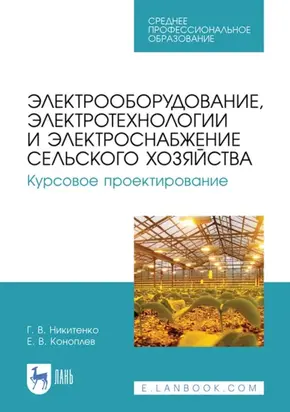 СРЕДНЕЕ ПРОФЕССИОНАЛЬНОЕ ОБРАЗОВАНИЕ

ЭЛЕКТРООБОРУДОВАНИЕ, ЭЛЕКТРОТЕХНОЛОГИИ И ЭЛЕКТРОСНАБЖЕНИЕ СЕЛЬСКОГО ХОЗЯЙСТВА

Курсовое проектирование

Г. В. Никитенко
Е. В. Коноплев

ЛАНЬ

E.LANBOOK.COM